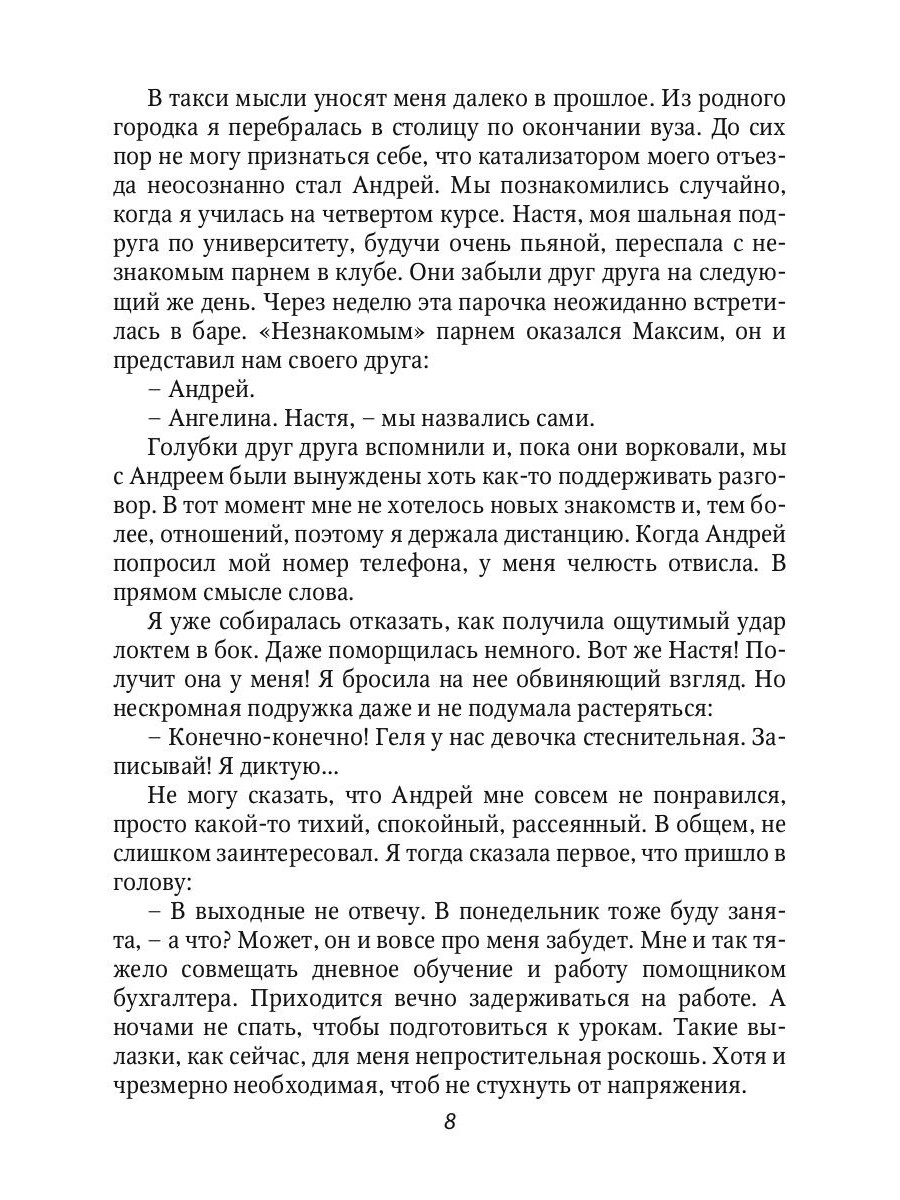 В такси мысли уносят меня далеко в прошлое. Из родного городка я перебралась в столицу по окончании вуза. До сих пор не могу признаться себе, что катализатором моего отъезда неосознанно стал Андрей. Мы познакомились случайно, когда я училась на четвертом курсе. Настя, моя шальная подруга по университету, будучи очень пьяной, переспала с незнакомым парнем в клубе. Они забыли друг друга на следующий же день. Через неделю эта парочка неожиданно встретилась в баре. «Незнакомым» парнем оказался Максим, он и представил нам своего друга:

– Андрей.

– Ангелина. Настя, – мы назвались сами.

Голубки друг друга вспомнили и, пока они ворковали, мы с Андреем были вынуждены хоть как-то поддерживать разговор. В тот момент мне не хотелось новых знакомств и, тем более, отношений, поэтому я держала дистанцию. Когда Андрей попросил мой номер телефона, у меня челюсть отвисла. В прямом смысле слова.

Я уже собиралась отказать, как получила ощутимый удар локтем в бок. Даже поморщилась немного. Вот же Настя! Получит она у меня! Я бросила на нее обвиняющий взгляд. Но нескромная подружка даже и не подумала растеряться:

– Конечно-конечно! Геля у нас девочка стеснительная. Записывай! Я диктую...

Не могу сказать, что Андрей мне совсем не понравился, просто какой-то тихий, спокойный, рассеянный. В общем, не слишком заинтересовал. Я тогда сказала первое, что пришло в голову:

– В выходные не отвечу. В понедельник тоже буду занята, – а что? Может, он и вовсе про меня забудет. Мне и так тяжело совмещать дневное обучение и работу помощником бухгалтера. Приходится вечно задерживаться на работе. А ночами не спать, чтобы подготовиться к урокам. Такие вылазки, как сейчас, для меня непростительная роскошь. Хотя и чрезмерно необходимая, чтоб не стухнуть от напряжения.

8